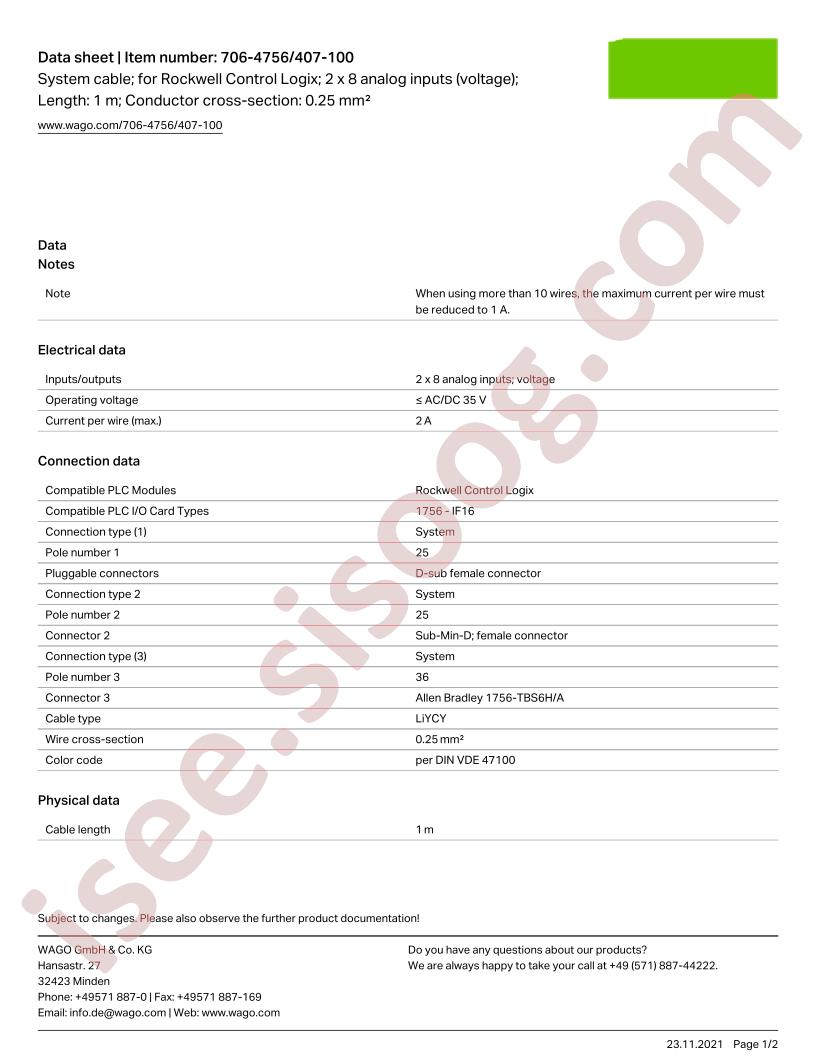 Data sheet | Item number: 706-4756/407-100
System cable; for Rockwell Control Logix; 2 x 8 analog inputs (voltage); Length: 1 m; Conductor cross-section: 0.25 mm²
www.wago.com/706-4756/407-100

isee.sisoog.com

Data
Notes

| Note | When using more than 10 wires, the maximum current per wire must be reduced to 1 A. |
|---|---|

Electrical data

| Inputs/outputs | 2 x 8 analog inputs; voltage |
|---|---|
| Operating voltage | ≤ AC/DC 35 V |
| Current per wire (max.) | 2 A |

Connection data

| Compatible PLC Modules | Rockwell Control Logix |
|---|---|
| Compatible PLC I/O Card Types | 1756 - IF16 |
| Connection type (1) | System |
| Pole number 1 | 25 |
| Pluggable connectors | D-sub female connector |
| Connection type 2 | System |
| Pole number 2 | 25 |
| Connector 2 | Sub-Min-D; female connector |
| Connection type (3) | System |
| Pole number 3 | 36 |
| Connector 3 | Allen Bradley 1756-TBS6H/A |
| Cable type | LiYCY |
| Wire cross-section | 0.25 mm² |
| Color code | per DIN VDE 47100 |

Physical data

| Cable length | 1 m |
|---|---|

Subject to changes. Please also observe the further product documentation!

WAGO GmbH & Co. KG
Hansastr. 27
32423 Minden
Phone: +49571 887-0 | Fax: +49571 887-169
Email: info.de@wago.com | Web: www.wago.com

Do you have any questions about our products?
We are always happy to take your call at +49 (571) 887-44222.

23.11.2021 Page 1/2